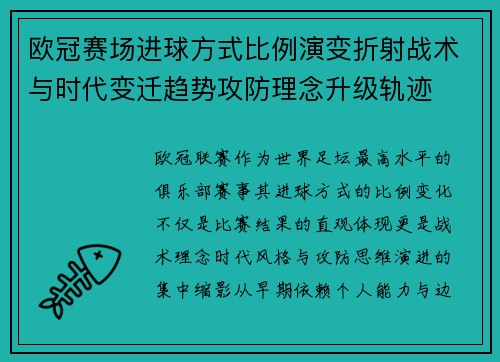 欧冠赛场进球方式比例演变折射战术与时代变迁趋势攻防理念升级轨迹

欧冠联赛作为世界足坛最高水平的俱乐部赛事其进球方式的比例变化不仅是比赛结果的直观体现更是战术理念时代风格与攻防思维演进的集中缩影从早期依赖个人能力与边